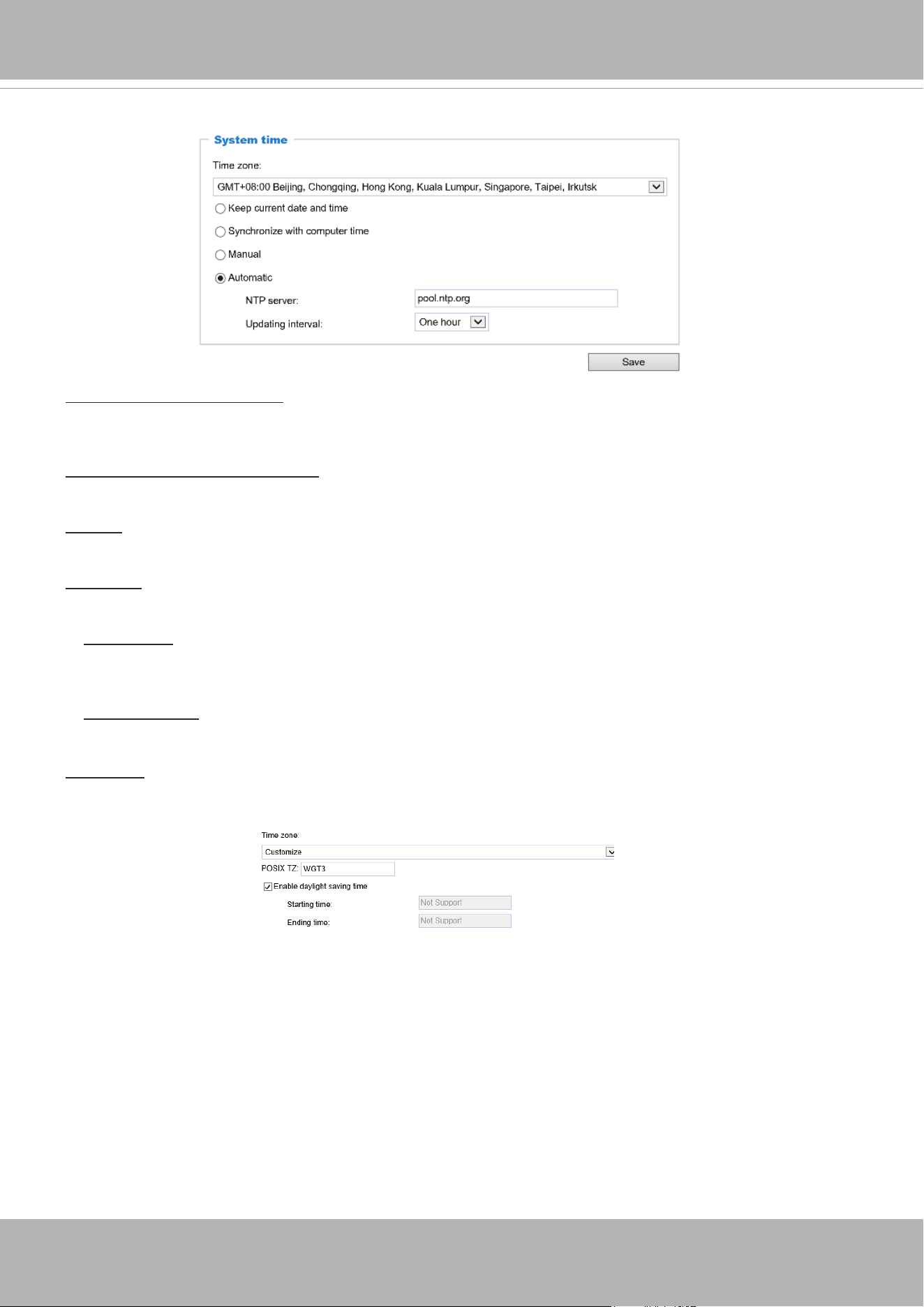 System time

Time zone:

GMT+08:00 Beijing, Chongqing, Hong Kong, Kuala Lumpur, Singapore, Taipei, Irkutsk

Keep current date and time

Synchronize with computer time

Manual

Automatic

NTP server: pool.ntp.org

Updating interval: One hour

Save

Time zone:

Customize

POSIX TZ: WGT3

Enable daylight saving time

Starting time: Not Support

Ending time: Not Support